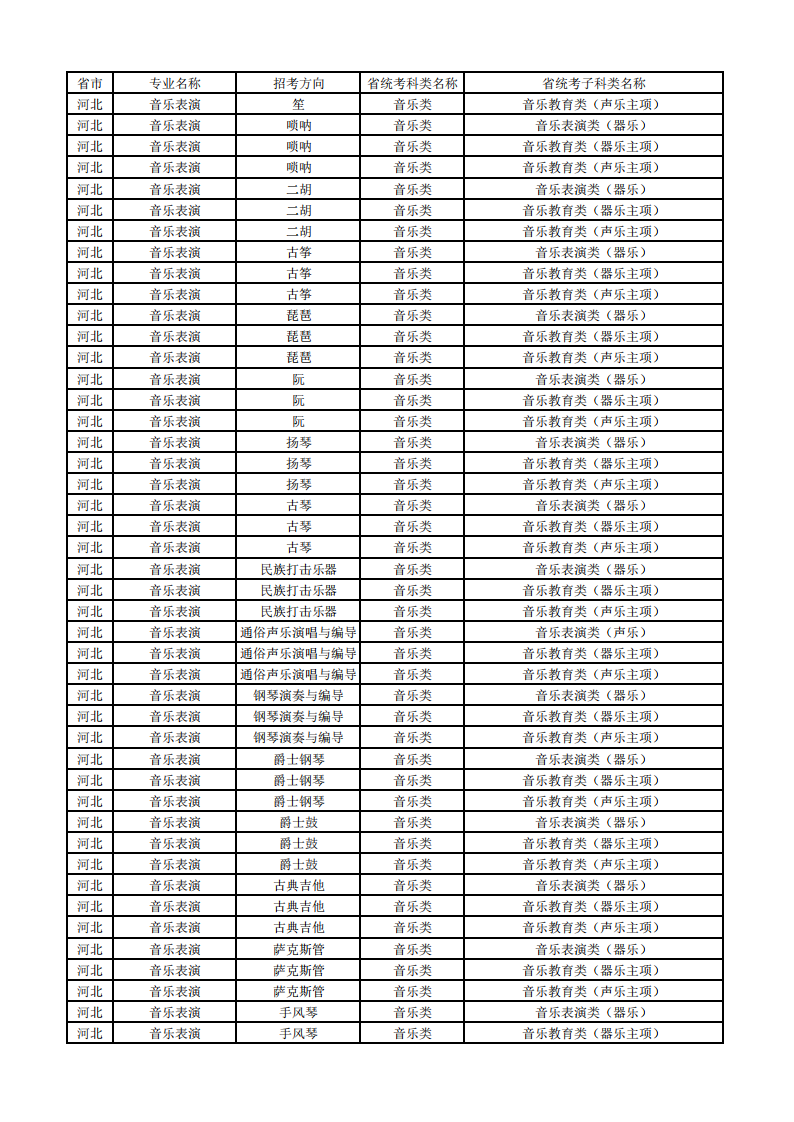 | 省市 | 专业名称 | 招考方向 | 省统考科类名称 | 省统考子科类名称 |
|---|---|---|---|---|
| 河北 | 音乐表演 | 笙 | 音乐类 | 音乐教育类（声乐主项） |
| 河北 | 音乐表演 | 唢呐 | 音乐类 | 音乐表演类（器乐） |
| 河北 | 音乐表演 | 唢呐 | 音乐类 | 音乐教育类（器乐主项） |
| 河北 | 音乐表演 | 唢呐 | 音乐类 | 音乐教育类（声乐主项） |
| 河北 | 音乐表演 | 二胡 | 音乐类 | 音乐表演类（器乐） |
| 河北 | 音乐表演 | 二胡 | 音乐类 | 音乐教育类（器乐主项） |
| 河北 | 音乐表演 | 二胡 | 音乐类 | 音乐教育类（声乐主项） |
| 河北 | 音乐表演 | 古筝 | 音乐类 | 音乐表演类（器乐） |
| 河北 | 音乐表演 | 古筝 | 音乐类 | 音乐教育类（器乐主项） |
| 河北 | 音乐表演 | 古筝 | 音乐类 | 音乐教育类（声乐主项） |
| 河北 | 音乐表演 | 琵琶 | 音乐类 | 音乐表演类（器乐） |
| 河北 | 音乐表演 | 琵琶 | 音乐类 | 音乐教育类（器乐主项） |
| 河北 | 音乐表演 | 琵琶 | 音乐类 | 音乐教育类（声乐主项） |
| 河北 | 音乐表演 | 阮 | 音乐类 | 音乐表演类（器乐） |
| 河北 | 音乐表演 | 阮 | 音乐类 | 音乐教育类（器乐主项） |
| 河北 | 音乐表演 | 阮 | 音乐类 | 音乐教育类（声乐主项） |
| 河北 | 音乐表演 | 扬琴 | 音乐类 | 音乐表演类（器乐） |
| 河北 | 音乐表演 | 扬琴 | 音乐类 | 音乐教育类（器乐主项） |
| 河北 | 音乐表演 | 扬琴 | 音乐类 | 音乐教育类（声乐主项） |
| 河北 | 音乐表演 | 古琴 | 音乐类 | 音乐表演类（器乐） |
| 河北 | 音乐表演 | 古琴 | 音乐类 | 音乐教育类（器乐主项） |
| 河北 | 音乐表演 | 古琴 | 音乐类 | 音乐教育类（声乐主项） |
| 河北 | 音乐表演 | 民族打击乐器 | 音乐类 | 音乐表演类（器乐） |
| 河北 | 音乐表演 | 民族打击乐器 | 音乐类 | 音乐教育类（器乐主项） |
| 河北 | 音乐表演 | 民族打击乐器 | 音乐类 | 音乐教育类（声乐主项） |
| 河北 | 音乐表演 | 通俗声乐演唱与编导 | 音乐类 | 音乐表演类（声乐） |
| 河北 | 音乐表演 | 通俗声乐演唱与编导 | 音乐类 | 音乐教育类（器乐主项） |
| 河北 | 音乐表演 | 通俗声乐演唱与编导 | 音乐类 | 音乐教育类（声乐主项） |
| 河北 | 音乐表演 | 钢琴演奏与编导 | 音乐类 | 音乐表演类（器乐） |
| 河北 | 音乐表演 | 钢琴演奏与编导 | 音乐类 | 音乐教育类（器乐主项） |
| 河北 | 音乐表演 | 钢琴演奏与编导 | 音乐类 | 音乐教育类（声乐主项） |
| 河北 | 音乐表演 | 爵士钢琴 | 音乐类 | 音乐表演类（器乐） |
| 河北 | 音乐表演 | 爵士钢琴 | 音乐类 | 音乐教育类（器乐主项） |
| 河北 | 音乐表演 | 爵士钢琴 | 音乐类 | 音乐教育类（声乐主项） |
| 河北 | 音乐表演 | 爵士鼓 | 音乐类 | 音乐表演类（器乐） |
| 河北 | 音乐表演 | 爵士鼓 | 音乐类 | 音乐教育类（器乐主项） |
| 河北 | 音乐表演 | 爵士鼓 | 音乐类 | 音乐教育类（声乐主项） |
| 河北 | 音乐表演 | 古典吉他 | 音乐类 | 音乐表演类（器乐） |
| 河北 | 音乐表演 | 古典吉他 | 音乐类 | 音乐教育类（器乐主项） |
| 河北 | 音乐表演 | 古典吉他 | 音乐类 | 音乐教育类（声乐主项） |
| 河北 | 音乐表演 | 萨克斯管 | 音乐类 | 音乐表演类（器乐） |
| 河北 | 音乐表演 | 萨克斯管 | 音乐类 | 音乐教育类（器乐主项） |
| 河北 | 音乐表演 | 萨克斯管 | 音乐类 | 音乐教育类（声乐主项） |
| 河北 | 音乐表演 | 手风琴 | 音乐类 | 音乐表演类（器乐） |
| 河北 | 音乐表演 | 手风琴 | 音乐类 | 音乐教育类（器乐主项） |